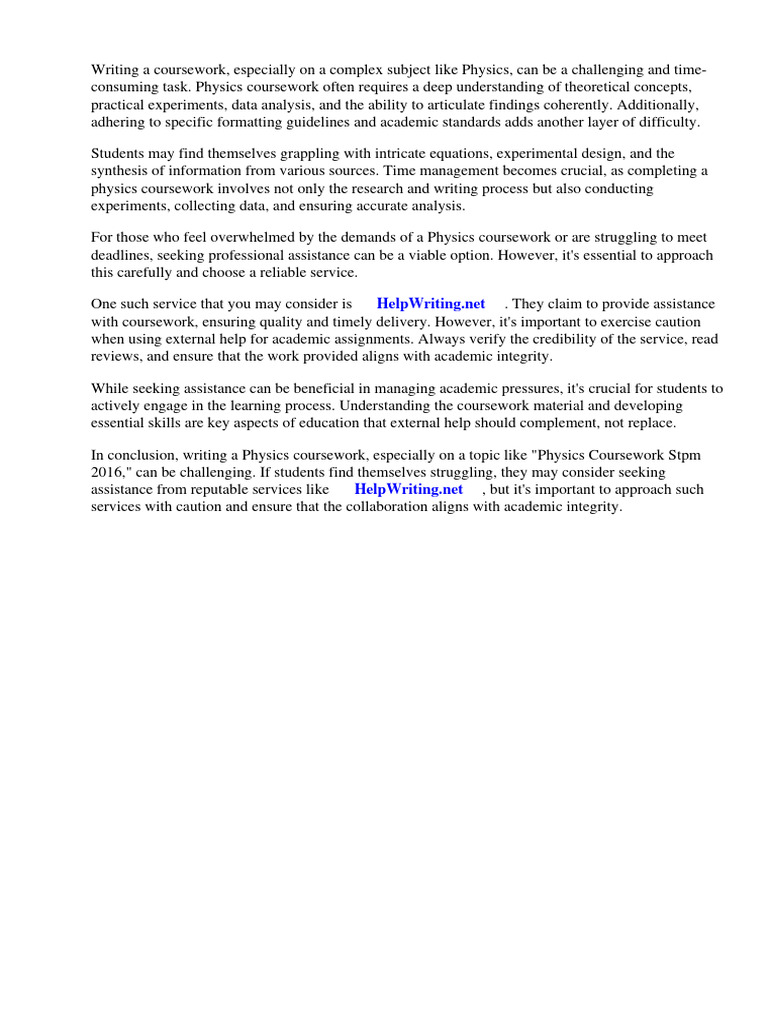 Writing a coursework, especially on a complex subject like Physics, can be a challenging and time-consuming task. Physics coursework often requires a deep understanding of theoretical concepts, practical experiments, data analysis, and the ability to articulate findings coherently. Additionally, adhering to specific formatting guidelines and academic standards adds another layer of difficulty.

Students may find themselves grappling with intricate equations, experimental design, and the synthesis of information from various sources. Time management becomes crucial, as completing a physics coursework involves not only the research and writing process but also conducting experiments, collecting data, and ensuring accurate analysis.

For those who feel overwhelmed by the demands of a Physics coursework or are struggling to meet deadlines, seeking professional assistance can be a viable option. However, it's essential to approach this carefully and choose a reliable service.

One such service that you may consider is HelpWriting.net . They claim to provide assistance with coursework, ensuring quality and timely delivery. However, it's important to exercise caution when using external help for academic assignments. Always verify the credibility of the service, read reviews, and ensure that the work provided aligns with academic integrity.

While seeking assistance can be beneficial in managing academic pressures, it's crucial for students to actively engage in the learning process. Understanding the coursework material and developing essential skills are key aspects of education that external help should complement, not replace.

In conclusion, writing a Physics coursework, especially on a topic like "Physics Coursework Stpm 2016," can be challenging. If students find themselves struggling, they may consider seeking assistance from reputable services like HelpWriting.net , but it's important to approach such services with caution and ensure that the collaboration aligns with academic integrity.